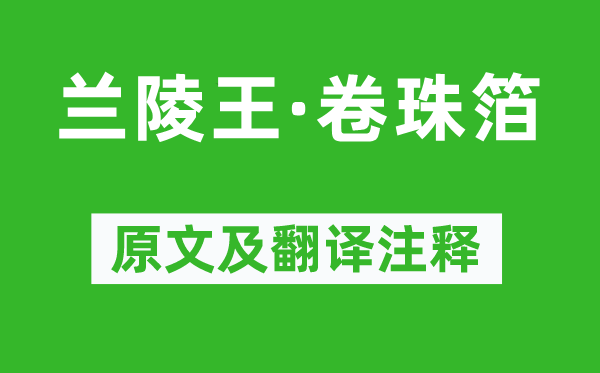 兰陵王·卷珠箔

原文及翻译注释